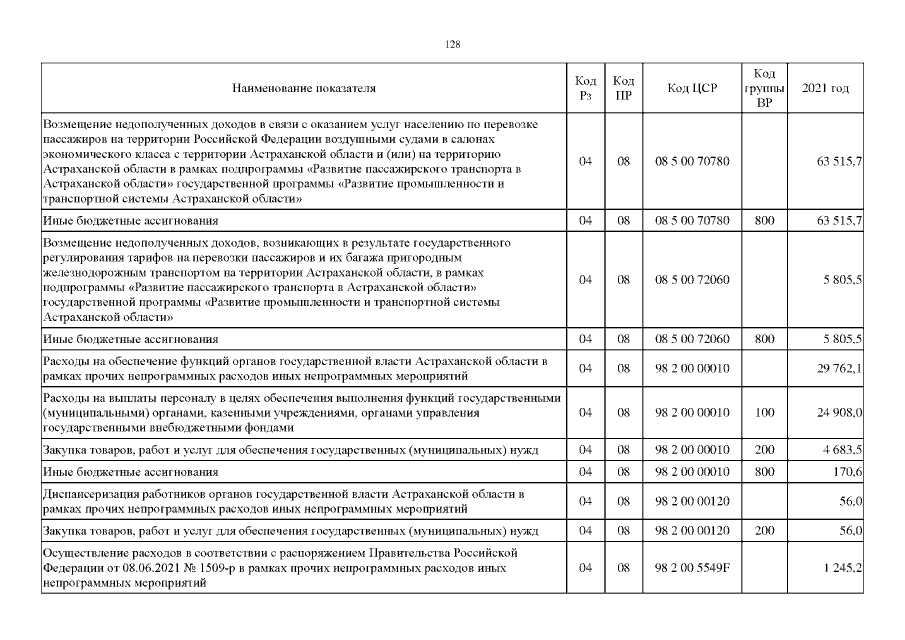 128

| Наименование показателя | Код Рз | Код ПР | Код ЦСР | Код группы ВР | 2021 год |
|---|---|---|---|---|---|
| Возмещение недополученных доходов в связи с оказанием услуг населению по перевозке пассажиров на территории Российской Федерации воздушными судами в салонах экономического класса с территории Астраханской области и (или) на территорию Астраханской области в рамках подпрограммы «Развитие пассажирского транспорта в Астраханской области» государственной программы «Развитие промышленности и транспортной системы Астраханской области» | 04 | 08 | 08 5 00 70780 | | 63 515,7 |
| Иные бюджетные ассигнования | 04 | 08 | 08 5 00 70780 | 800 | 63 515,7 |
| Возмещение недополученных доходов, возникающих в результате государственного регулирования тарифов на перевозки пассажиров и их багажа пригородным железнодорожным транспортом на территории Астраханской области, в рамках подпрограммы «Развитие пассажирского транспорта в Астраханской области» государственной программы «Развитие промышленности и транспортной системы Астраханской области» | 04 | 08 | 08 5 00 72060 | | 5 805,5 |
| Иные бюджетные ассигнования | 04 | 08 | 08 5 00 72060 | 800 | 5 805,5 |
| Расходы на обеспечение функций органов государственной власти Астраханской области в рамках прочих непрограммных расходов иных непрограммных мероприятий | 04 | 08 | 98 2 00 00010 | | 29 762,1 |
| Расходы на выплаты персоналу в целях обеспечения выполнения функций государственными (муниципальными) органами, казенными учреждениями, органами управления государственными внебюджетными фондами | 04 | 08 | 98 2 00 00010 | 100 | 24 908,0 |
| Закупка товаров, работ и услуг для обеспечения государственных (муниципальных) нужд | 04 | 08 | 98 2 00 00010 | 200 | 4 683,5 |
| Иные бюджетные ассигнования | 04 | 08 | 98 2 00 00010 | 800 | 170,6 |
| Диспансеризация работников органов государственной власти Астраханской области в рамках прочих непрограммных расходов иных непрограммных мероприятий | 04 | 08 | 98 2 00 00120 | | 56,0 |
| Закупка товаров, работ и услуг для обеспечения государственных (муниципальных) нужд | 04 | 08 | 98 2 00 00120 | 200 | 56,0 |
| Осуществление расходов в соответствии с распоряжением Правительства Российской Федерации от 08.06.2021 № 1509-р в рамках прочих непрограммных расходов иных непрограммных мероприятий | 04 | 08 | 98 2 00 5549F | | 1 245,2 |